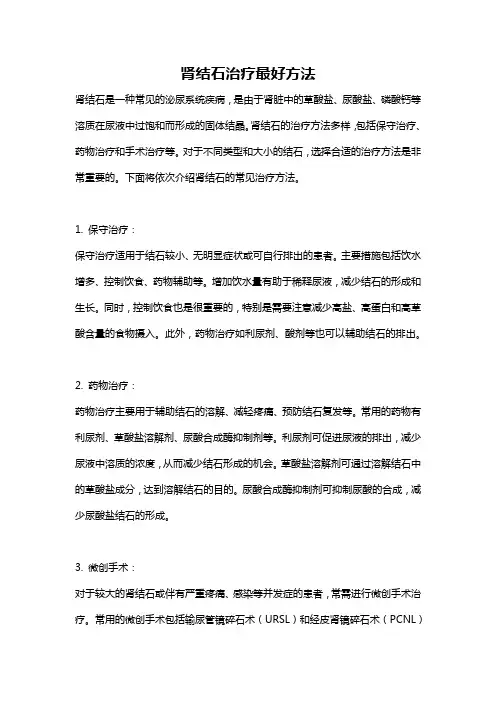 肾结石治疗最好方法

肾结石是一种常见的泌尿系统疾病，是由于肾脏中的草酸盐、尿酸盐、磷酸钙等溶质在尿液中过饱和而形成的固体结晶。肾结石的治疗方法多样，包括保守治疗、药物治疗和手术治疗等。对于不同类型和大小的结石，选择合适的治疗方法是非常重要的。下面将依次介绍肾结石的常见治疗方法。

1. 保守治疗：

保守治疗适用于结石较小、无明显症状或可自行排出的患者。主要措施包括饮水增多、控制饮食、药物辅助等。增加饮水量有助于稀释尿液，减少结石的形成和生长。同时，控制饮食也是很重要的，特别是需要注意减少高盐、高蛋白和高草酸含量的食物摄入。此外，药物治疗如利尿剂、酸剂等也可以辅助结石的排出。

2. 药物治疗：

药物治疗主要用于辅助结石的溶解、减轻疼痛、预防结石复发等。常用的药物有利尿剂、草酸盐溶解剂、尿酸合成酶抑制剂等。利尿剂可促进尿液的排出，减少尿液中溶质的浓度，从而减少结石形成的机会。草酸盐溶解剂可通过溶解结石中的草酸盐成分，达到溶解结石的目的。尿酸合成酶抑制剂可抑制尿酸的合成，减少尿酸盐结石的形成。

3. 微创手术：

对于较大的肾结石或伴有严重疼痛、感染等并发症的患者，常需进行微创手术治疗。常用的微创手术包括输尿管镜碎石术（URSL）和经皮肾镜碎石术（PCNL）